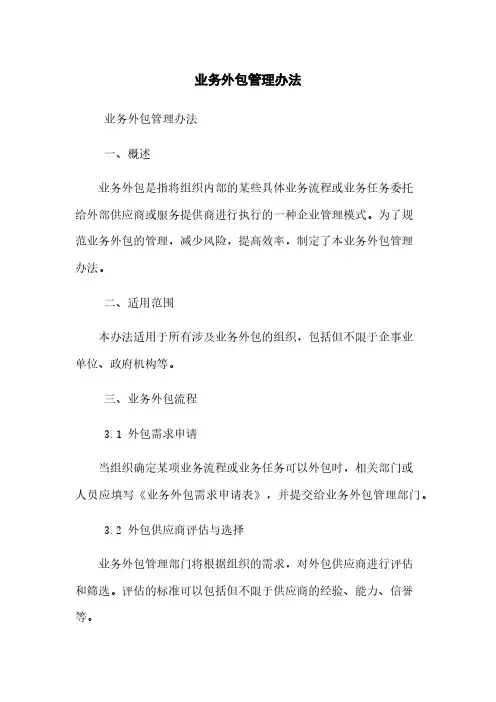 业务外包管理办法

业务外包管理办法

一、概述

业务外包是指将组织内部的某些具体业务流程或业务任务委托给外部供应商或服务提供商进行执行的一种企业管理模式。为了规范业务外包的管理，减少风险，提高效率，制定了本业务外包管理办法。

二、适用范围

本办法适用于所有涉及业务外包的组织，包括但不限于企事业单位、政府机构等。

三、业务外包流程

3.1 外包需求申请

当组织确定某项业务流程或业务任务可以外包时，相关部门或人员应填写《业务外包需求申请表》，并提交给业务外包管理部门。

3.2 外包供应商评估与选择

业务外包管理部门将根据组织的需求，对外包供应商进行评估和筛选。评估的标准可以包括但不限于供应商的经验、能力、信誉等。